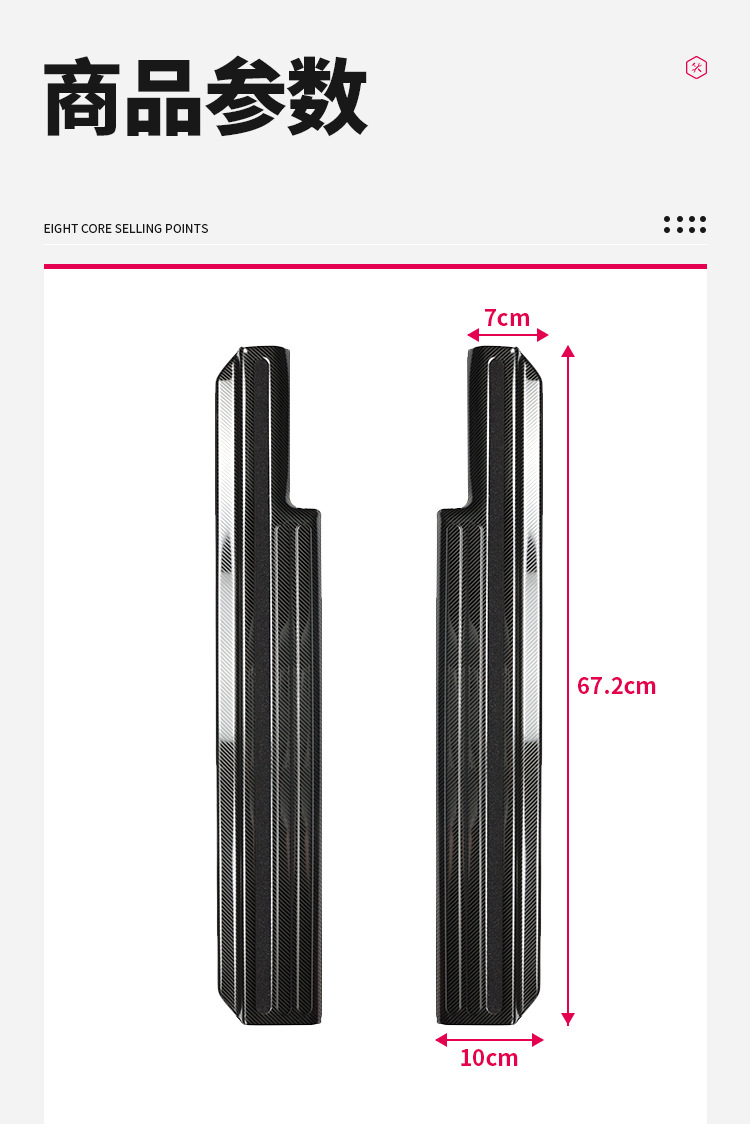 商品参数

EIGHT CORE SELLING POINTS

7cm

67.2cm

10cm